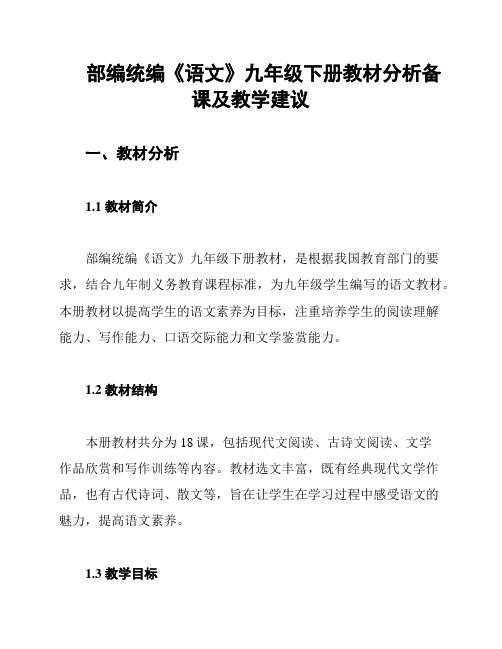 部编统编《语文》九年级下册教材分析备课及教学建议

一、教材分析

1.1 教材简介

部编统编《语文》九年级下册教材，是根据我国教育部门的要求，结合九年制义务教育课程标准，为九年级学生编写的语文教材。本册教材以提高学生的语文素养为目标，注重培养学生的阅读理解能力、写作能力、口语交际能力和文学鉴赏能力。

1.2 教材结构

本册教材共分为 18 课，包括现代文阅读、古诗文阅读、文学作品欣赏和写作训练等内容。教材选文丰富，既有经典现代文学作品，也有古代诗词、散文等，旨在让学生在学习过程中感受语文的魅力，提高语文素养。

1.3 教学目标